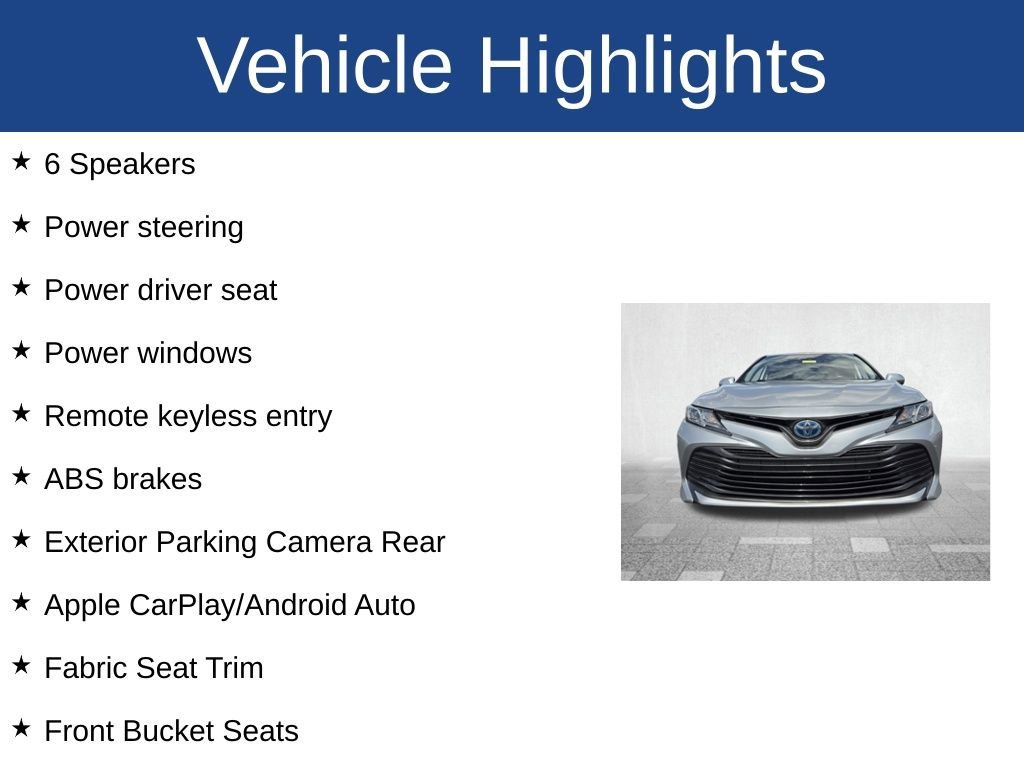 Vehicle Highlights

★ 6 Speakers

★ Power steering

★ Power driver seat

★ Power windows

★ Remote keyless entry

★ ABS brakes

★ Exterior Parking Camera Rear

★ Apple CarPlay/Android Auto

★ Fabric Seat Trim

★ Front Bucket Seats